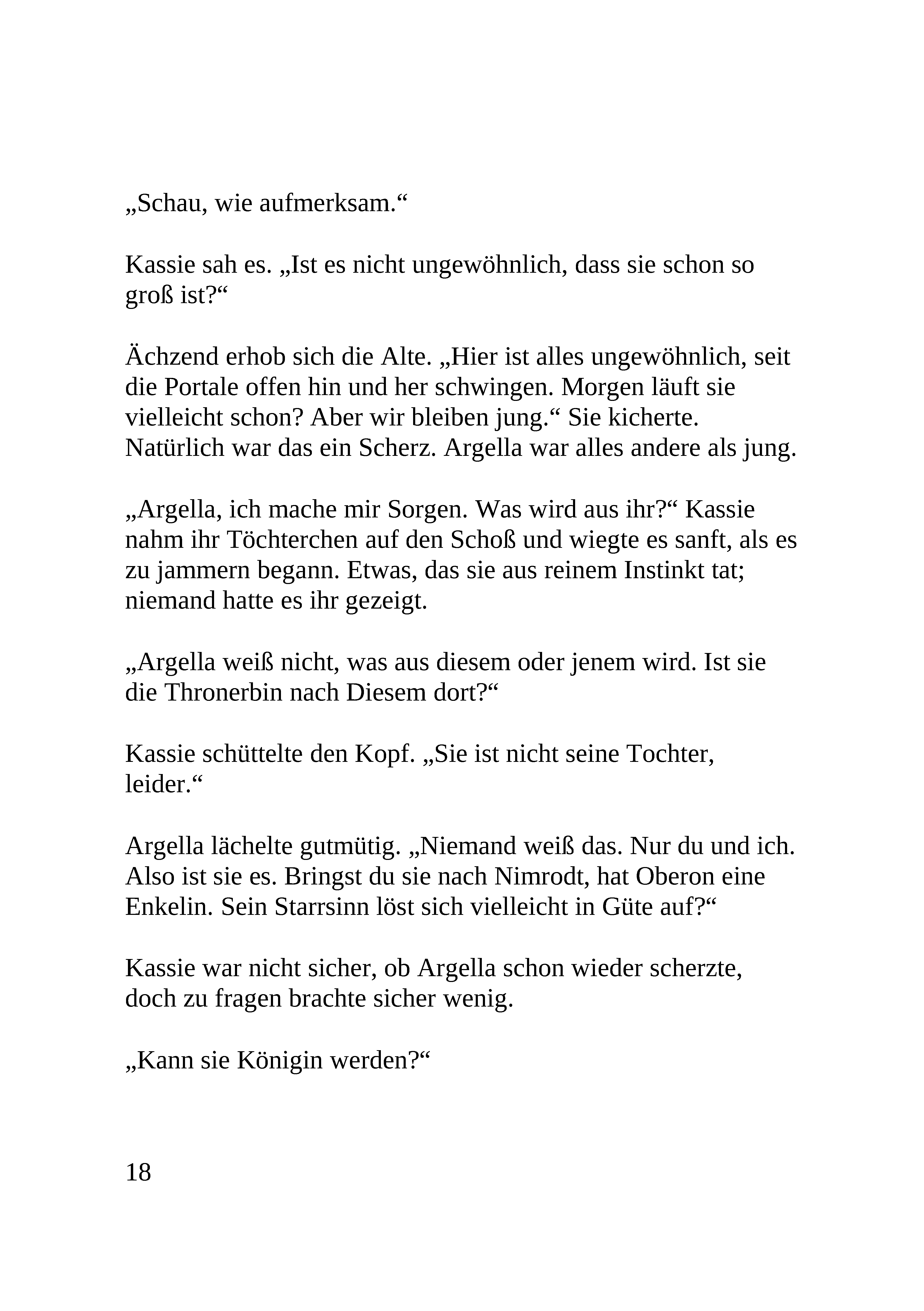 „Schau, wie aufmerksam.“

Kassie sah es. „Ist es nicht ungewöhnlich, dass sie schon so groß ist?“

Ächzend erhob sich die Alte. „Hier ist alles ungewöhnlich, seit die Portale offen hin und her schwingen. Morgen läuft sie vielleicht schon? Aber wir bleiben jung.“ Sie kicherte. Natürlich war das ein Scherz. Argella war alles andere als jung.

„Argella, ich mache mir Sorgen. Was wird aus ihr?“ Kassie nahm ihr Töchterchen auf den Schoß und wiegte es sanft, als es zu jammern begann. Etwas, das sie aus reinem Instinkt tat; niemand hatte es ihr gezeigt.

„Argella weiß nicht, was aus diesem oder jenem wird. Ist sie die Thronerbin nach Diesem dort?“

Kassie schüttelte den Kopf. „Sie ist nicht seine Tochter, leider.“

Argella lächelte gutmütig. „Niemand weiß das. Nur du und ich. Also ist sie es. Bringst du sie nach Nimrodt, hat Oberon eine Enkelin. Sein Starrsinn löst sich vielleicht in Güte auf?“

Kassie war nicht sicher, ob Argella schon wieder scherzte, doch zu fragen brachte sicher wenig.

„Kann sie Königin werden?“

18